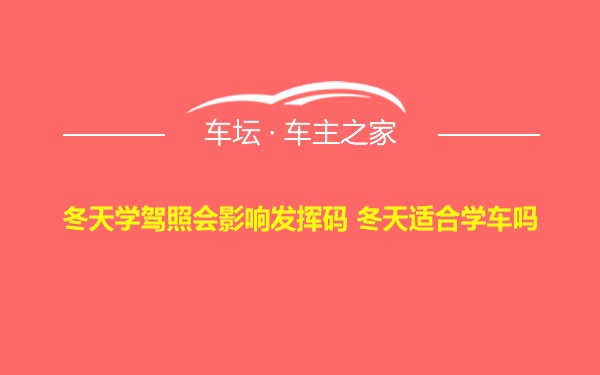 车坛 · 车主之家

冬天学驾照会影响发挥码 冬天适合学车吗